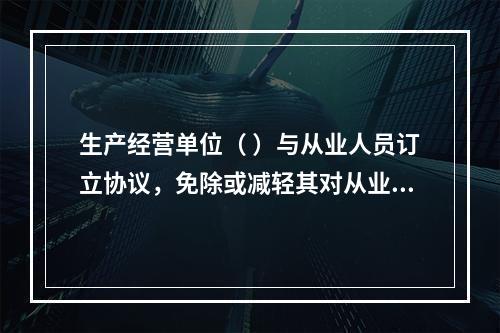 生产经营单位（）与从业人员订立协议，免除或减轻其对从业...